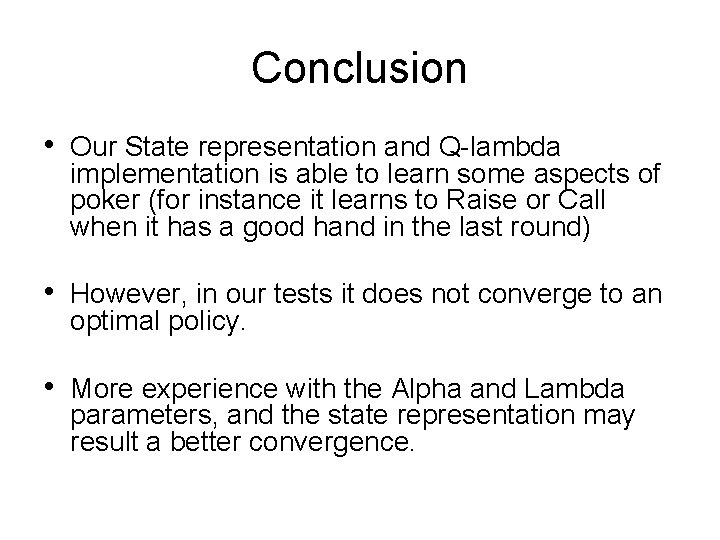 Conclusion

• Our State representation and Q-lambda implementation is able to learn some aspects of poker (for instance it learns to Raise or Call when it has a good hand in the last round)

• However, in our tests it does not converge to an optimal policy.

• More experience with the Alpha and Lambda parameters, and the state representation may result a better convergence.